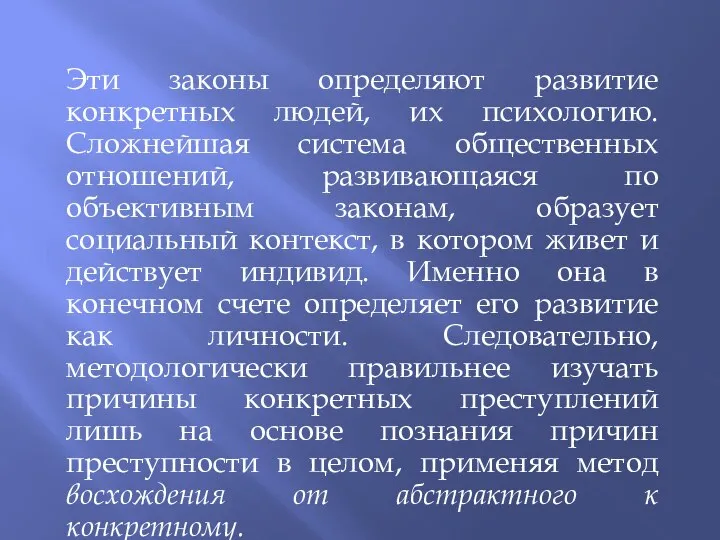 Эти законы определяют развитие конкретных людей, их психологию. Сложнейшая система общественных отношений, развивающаяся по объективным законам, образует социальный контекст, в котором живет и действует индивид. Именно она в конечном счете определяет его развитие как личности. Следовательно, методологически правильнее изучать причины конкретных преступлений лишь на основе познания причин преступности в целом, применяя метод восхождения от абстрактного к конкретному.